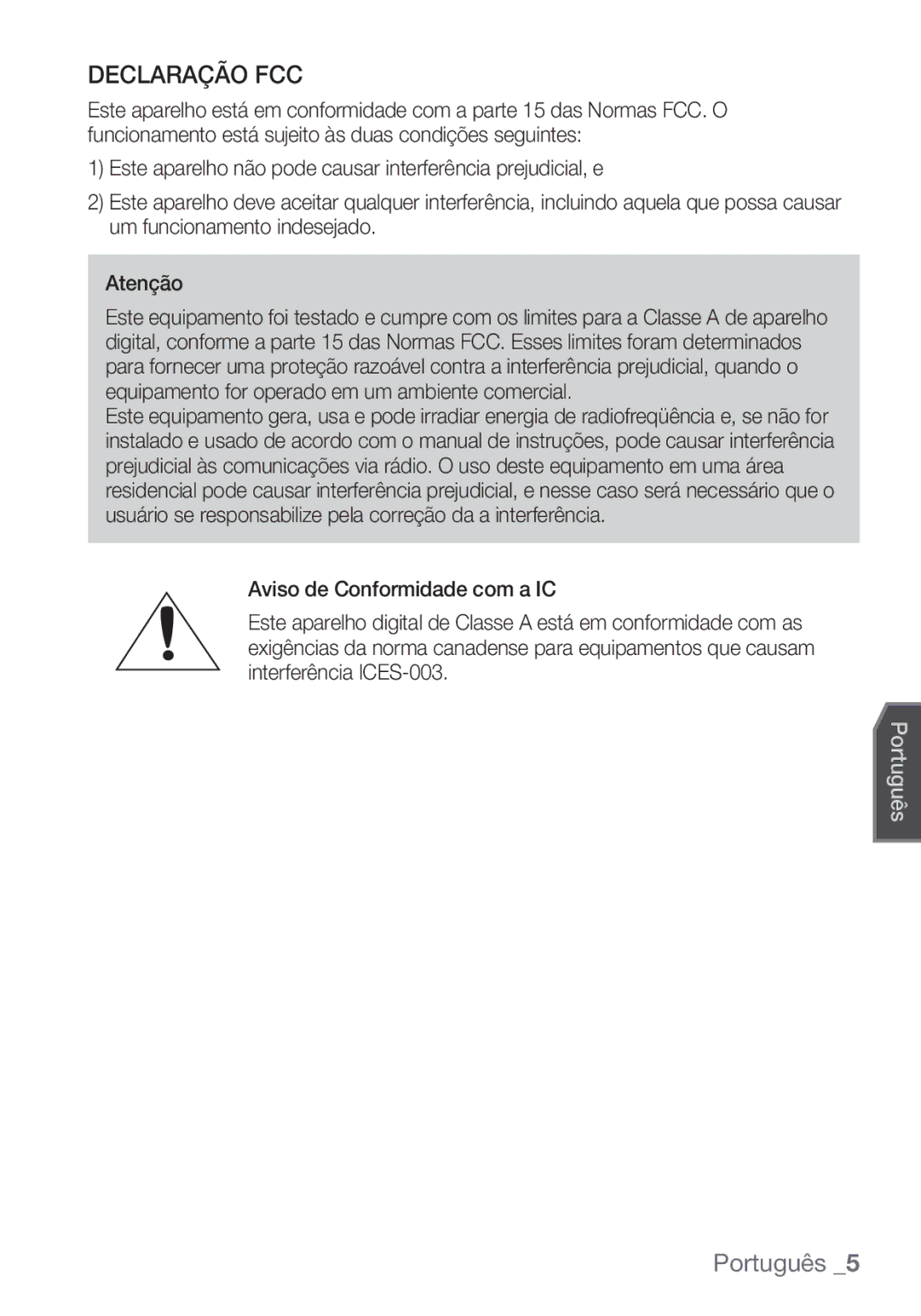 DECLARAÇÃO FCC

Este aparelho está em conformidade com a parte 15 das Normas FCC. O funcionamento está sujeito às duas condições seguintes:

1) Este aparelho não pode causar interferência prejudicial, e

2) Este aparelho deve aceitar qualquer interferência, incluindo aquela que possa causar um funcionamento indesejado.

Atenção

Este equipamento foi testado e cumpre com os limites para a Classe A de aparelho digital, conforme a parte 15 das Normas FCC. Esses limites foram determinados para fornecer uma proteção razoável contra a interferência prejudicial, quando o equipamento for operado em um ambiente comercial.
Este equipamento gera, usa e pode irradiar energia de radiofreqüência e, se não for instalado e usado de acordo com o manual de instruções, pode causar interferência prejudicial às comunicações via rádio. O uso deste equipamento em uma área residencial pode causar interferência prejudicial, e nesse caso será necessário que o usuário se responsabilize pela correção da a interferência.

Aviso de Conformidade com a IC

Este aparelho digital de Classe A está em conformidade com as exigências da norma canadense para equipamentos que causam interferência ICES-003.

Português

Português _5